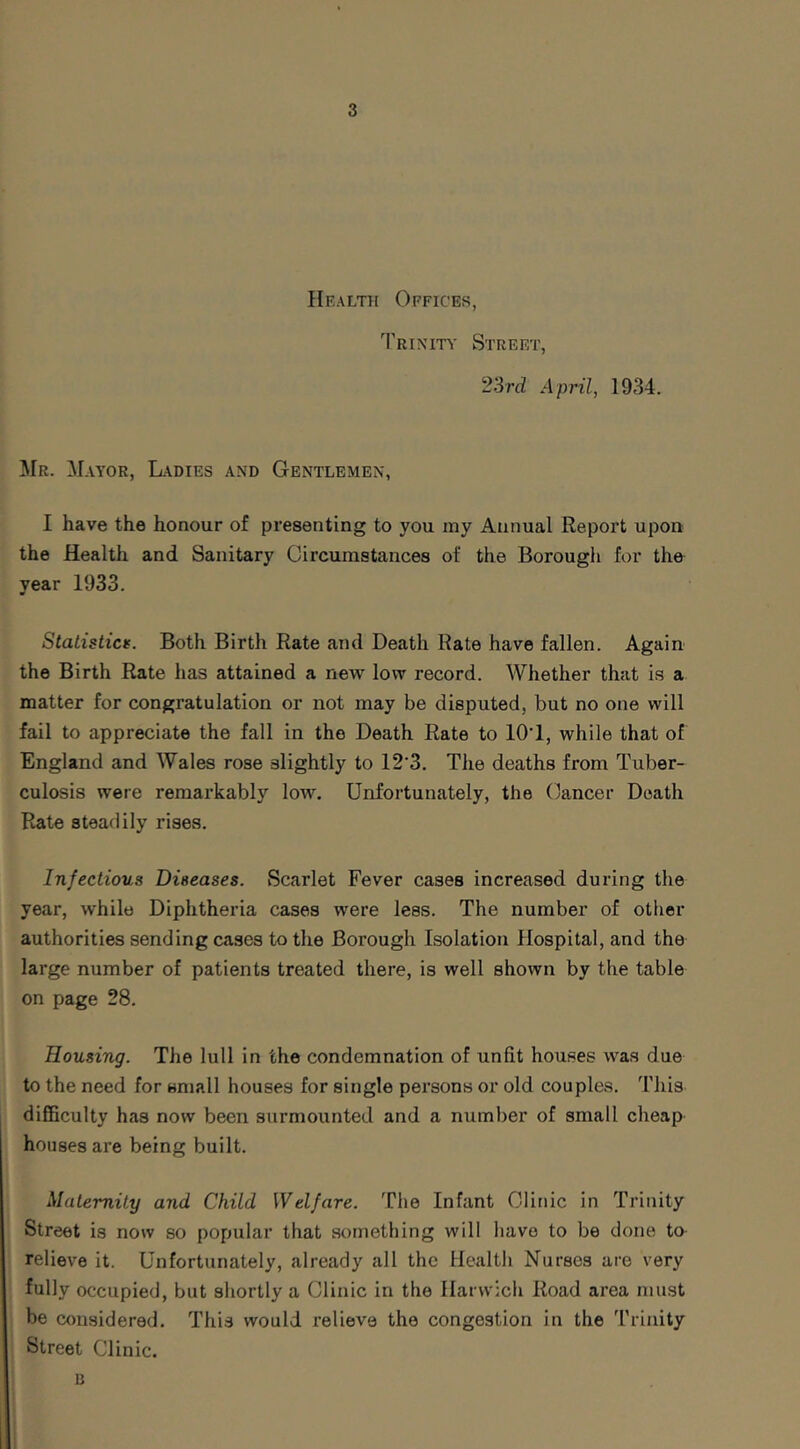 3

Health Offices,

Trinity Street,

23rd April, 1934.

Mr. Mayor, Ladies and Gentlemen,

I have the honour of presenting to you my Annual Report upon the Health and Sanitary Circumstances of the Borough for the year 1933.

Statistics. Both Birth Rate and Death Rate have fallen. Again the Birth Rate has attained a new low record. Whether that is a matter for congratulation or not may be disputed, but no one will fail to appreciate the fall in the Death Rate to 10·1, while that of England and Wales rose slightly to 12·3. The deaths from Tuberculosis were remarkably low. Unfortunately, the Cancer Death Rate steadily rises.

Infectious Diseases. Scarlet Fever cases increased during the year, while Diphtheria cases were less. The number of other authorities sending cases to the Borough Isolation Hospital, and the large number of patients treated there, is well shown by the table on page 28.

Housing. The lull in the condemnation of unfit houses was due to the need for small houses for single persons or old couples. This difficulty has now been surmounted and a number of small cheap houses are being built.

Maternity and Child Welfare. The Infant Clinic in Trinity Street is now so popular that something will have to be done to relieve it. Unfortunately, already all the Health Nurses are very fully occupied, but shortly a Clinic in the Harwich Road area must be considered. This would relieve the congestion in the Trinity Street Clinic.

B